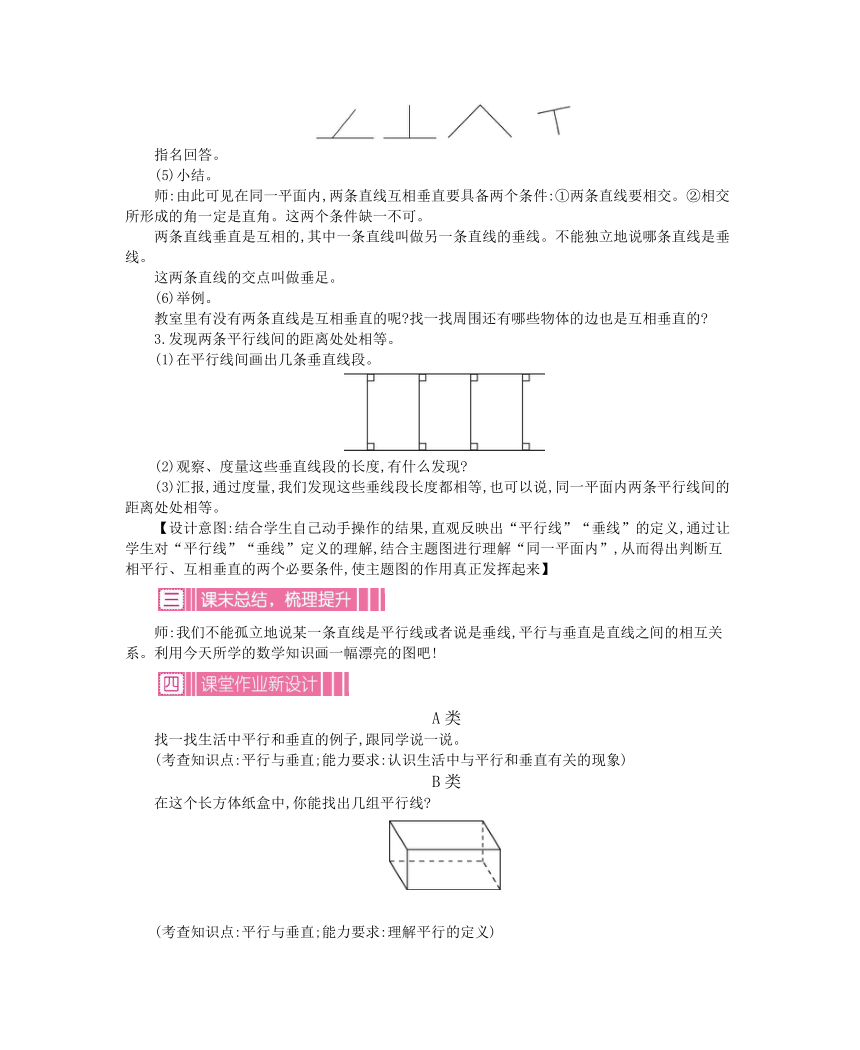 指名回答。

(5)小结。

师:由此可见在同一平面内,两条直线互相垂直要具备两个条件:①两条直线要相交。②相交所形成的角一定是直角。这两个条件缺一不可。

两条直线垂直是互相的,其中一条直线叫做另一条直线的垂线。不能独立地说哪条直线是垂线。

这两条直线的交点叫做垂足。

(6)举例。

教室里有没有两条直线是互相垂直的呢?找一找周围还有哪些物体的边也是互相垂直的?

3.发现两条平行线间的距离处处相等。

(1)在平行线间画出几条垂直线段。

(2)观察、度量这些垂直线段的长度,有什么发现?

(3)汇报,通过度量,我们发现这些垂线段长度都相等,也可以说,同一平面内两条平行线间的距离处处相等。

【设计意图:结合学生自己动手操作的结果,直观反映出“平行线”“垂线”的定义,通过让学生对“平行线”“垂线”定义的理解,结合主题图进行理解“同一平面内”,从而得出判断互相平行、互相垂直的两个必要条件,使主题图的作用真正发挥起来】

三 课末总结,梳理提升

师:我们不能孤立地说某一条直线是平行线或者说是垂线,平行与垂直是直线之间的相互关系。利用今天所学的数学知识画一幅漂亮的图吧!

四 课堂作业新设计

A类

找一找生活中平行和垂直的例子,跟同学说一说。

(考查知识点:平行与垂直;能力要求:认识生活中与平行和垂直有关的现象)

B类

在这个长方体纸盒中,你能找出几组平行线?

(考查知识点:平行与垂直;能力要求:理解平行的定义)